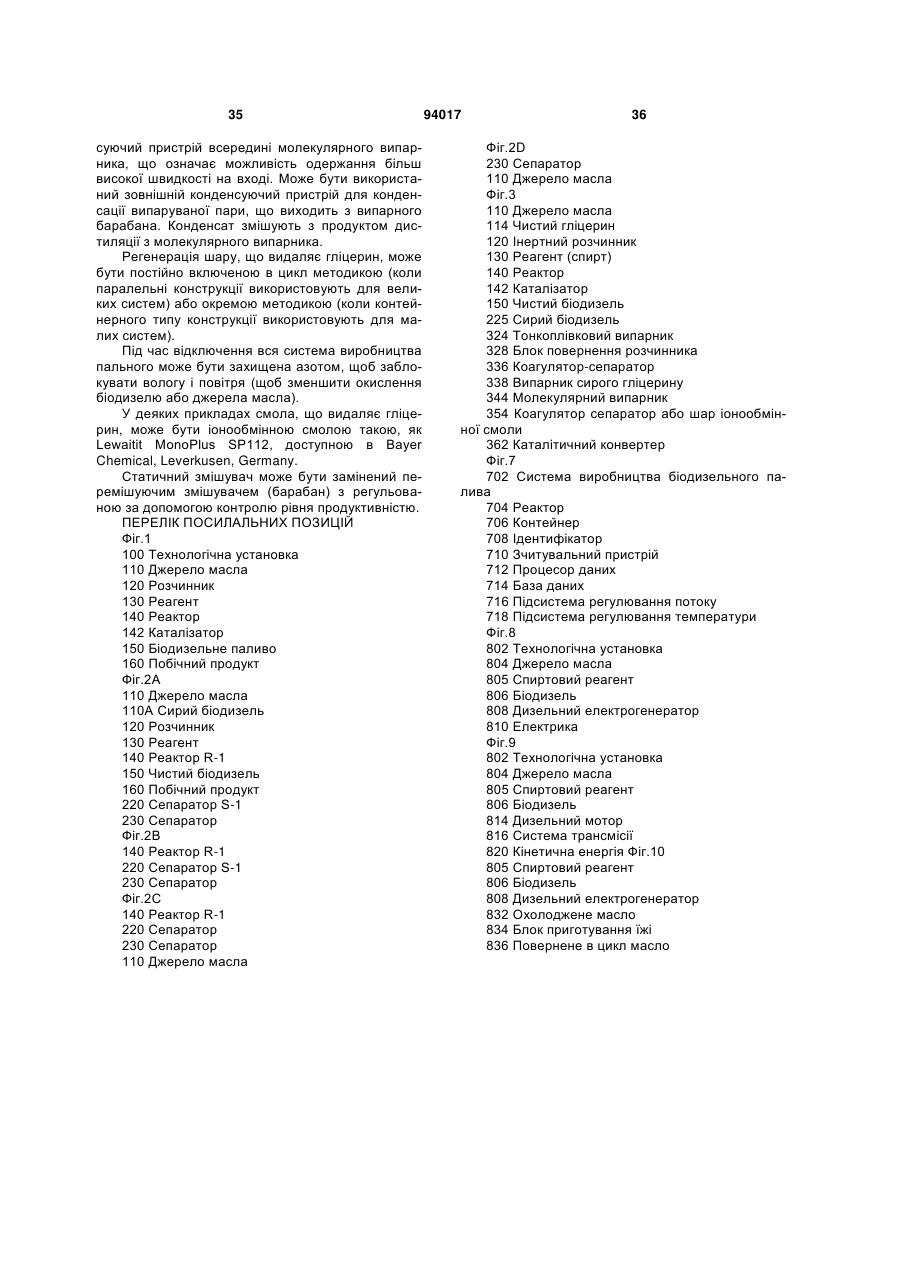 35 94017 36

суючий пристрій всередині молекулярного випарника, що означає можливість одержання більш високої швидкості на вході. Може бути використаний зовнішній конденсуючий пристрій для конденсації випаруваної пари, що виходить з випарного барабана. Конденсат змішують з продуктом дистиляції з молекулярного випарника.

Регенерація шару, що видаляє гліцерин, може бути постійно включеною в цикл методикою (коли паралельні конструкції використовують для великих систем) або окремою методикою (коли контейнерного типу конструкції використовують для малих систем).

Під час відключення вся система виробництва пального може бути захищена азотом, щоб заблокувати вологу і повітря (щоб зменшити окислення біодизелю або джерела масла).

У деяких прикладах смола, що видаляє гліцерин, може бути іонообмінною смолою такою, як Lewaitit MonoPlus SP112, доступною в Bayer Chemical, Leverkusen, Germany.

Статичний змішувач може бути замінений перемішуючим змішувачем (барабан) з регульованою за допомогою контролю рівня продуктивністю.

ПЕРЕЛІК ПОСИЛАЛЬНИХ ПОЗИЦІЙ
Фіг.1
100 Технологічна установка
110 Джерело масла
120 Розчинник
130 Реагент
140 Реактор
142 Каталізатор
150 Біодизельне паливо
160 Побічний продукт
Фіг.2А
110 Джерело масла
110А Сирий біодизель
120 Розчинник
130 Реагент
140 Реактор R-1
150 Чистий біодизель
160 Побічний продукт
220 Сепаратор S-1
230 Сепаратор
Фіг.2В
140 Реактор R-1
220 Сепаратор S-1
230 Сепаратор
Фіг.2С
140 Реактор R-1
220 Сепаратор
230 Сепаратор
110 Джерело масла
Фіг.2D
230 Сепаратор
110 Джерело масла
Фіг.3
110 Джерело масла
114 Чистий гліцерин
120 Інертний розчинник
130 Реагент (спирт)
140 Реактор
142 Каталізатор
150 Чистий біодизель
225 Сирий біодизель
324 Тонкоплівковий випарник
328 Блок повернення розчинника
336 Коагулятор-сепаратор
338 Випарник сирого гліцерину
344 Молекулярний випарник
354 Коагулятор сепаратор або шар іонообмінної смоли
362 Каталітичний конвертер
Фіг.7
702 Система виробництва біодизельного палива
704 Реактор
706 Контейнер
708 Ідентифікатор
710 Зчитувальний пристрій
712 Процесор даних
714 База даних
716 Підсистема регулювання потоку
718 Підсистема регулювання температури
Фіг.8
802 Технологічна установка
804 Джерело масла
805 Спиртовий реагент
806 Біодизель
808 Дизельний електрогенератор
810 Електрика
Фіг.9
802 Технологічна установка
804 Джерело масла
805 Спиртовий реагент
806 Біодизель
814 Дизельний мотор
816 Система трансмісії
820 Кінетична енергія Фіг.10
805 Спиртовий реагент
806 Біодизель
808 Дизельний електрогенератор
832 Охолоджене масло
834 Блок приготування їжі
836 Повернене в цикл масло